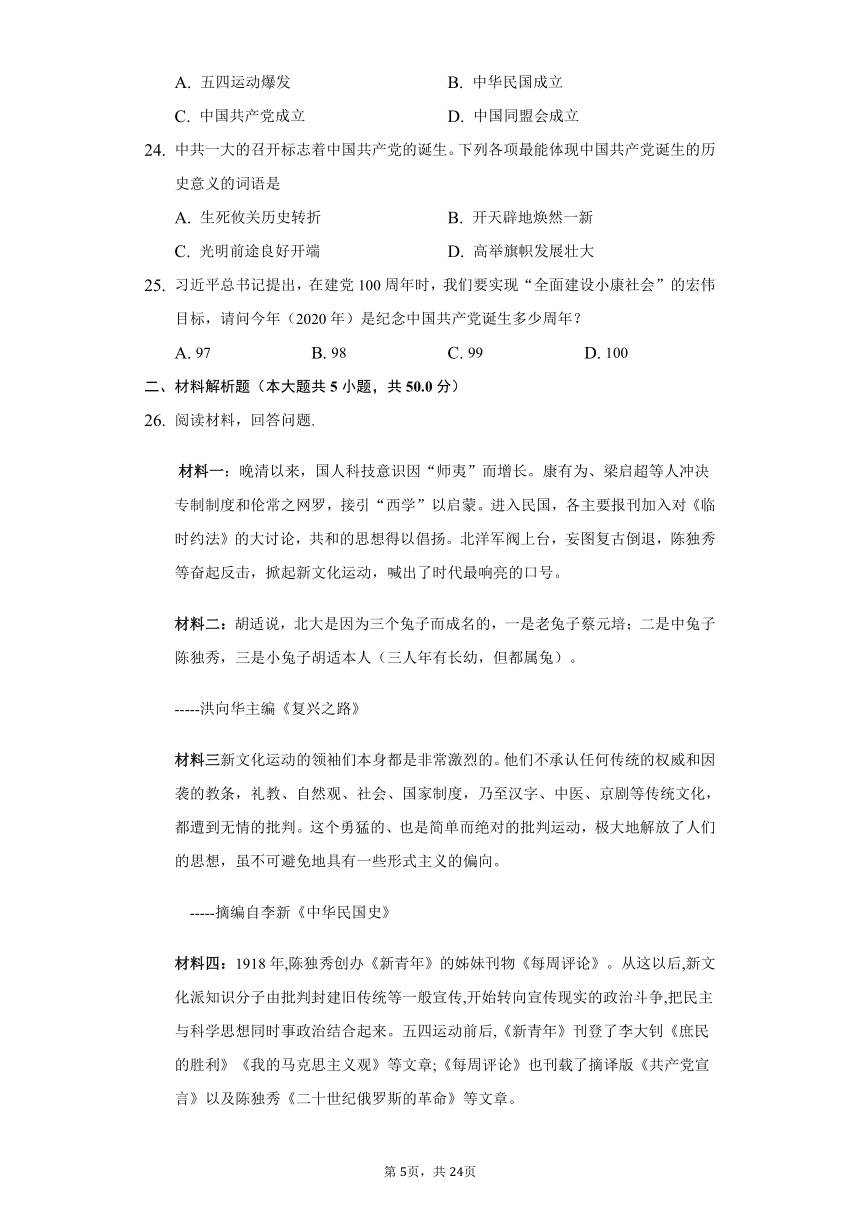 A. 五四运动爆发　　B. 中华民国成立

C. 中国共产党成立　　D. 中国同盟会成立

24. 中共一大的召开标志着中国共产党的诞生。下列各项最能体现中国共产党诞生的历史意义的词语是

A. 生死攸关历史转折　　B. 开天辟地焕然一新

C. 光明前途良好开端　　D. 高举旗帜发展壮大

25. 习近平总书记提出，在建党 100 周年时，我们要实现“全面建设小康社会”的宏伟目标，请问今年（2020 年）是纪念中国共产党诞生多少周年？

A. 97　　B. 98　　C. 99　　D. 100

二、材料解析题（本大题共 5 小题，共 50.0 分）

26. 阅读材料，回答问题.

材料一：晚清以来，国人科技意识因“师夷”而增长。康有为、梁启超等人冲决专制制度和伦常之网罗，接引“西学”以启蒙。进入民国，各主要报刊加入对《临时约法》的大讨论，共和的思想得以倡扬。北洋军阀上台，妄图复古倒退，陈独秀等奋起反击，掀起新文化运动，喊出了时代最响亮的口号。

材料二：胡适说，北大是因为三个兔子而成名的，一是老兔子蔡元培；二是中兔子陈独秀，三是小兔子胡适本人（三人年有长幼，但都属兔）。

-----洪向华主编《复兴之路》

材料三新文化运动的领袖们本身都是非常激烈的。他们不承认任何传统的权威和因袭的教条，礼教、自然观、社会、国家制度，乃至汉字、中医、京剧等传统文化，都遭到无情的批判。这个勇猛的、也是简单而绝对的批判运动，极大地解放了人们的思想，虽不可避免地具有一些形式主义的偏向。

-----摘编自李新《中华民国史》

材料四：1918 年,陈独秀创办《新青年》的姊妹刊物《每周评论》。从这以后,新文化派知识分子由批判封建旧传统等一般宣传,开始转向宣传现实的政治斗争,把民主与科学思想同时事政治结合起来。五四运动前后,《新青年》刊登了李大钊《庶民的胜利》《我的马克思主义观》等文章;《每周评论》也刊载了摘译版《共产党宣言》以及陈独秀《二十世纪俄罗斯的革命》等文章。

第 5页，共 24页